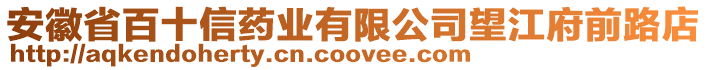 安徽省百十信药业有限公司望江府前路店
http://aqkendoherty.cn.coovee.com